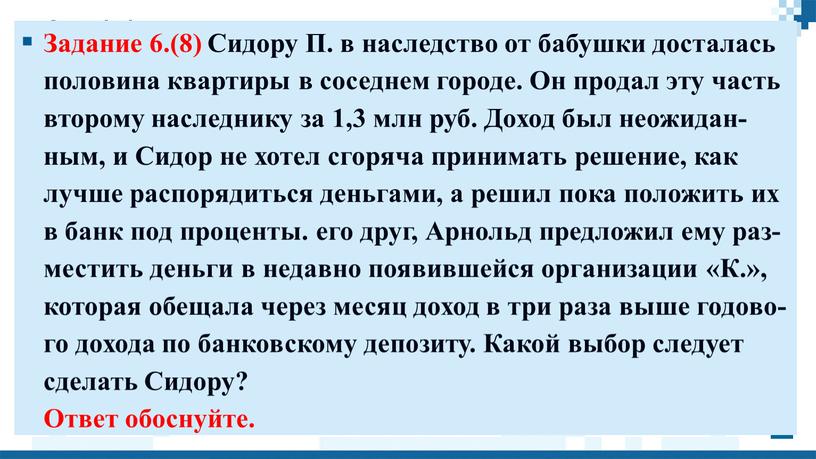 Задание 6.(8) Сидору П. в наследство от бабушки досталась половина квартиры в соседнем городе. Он продал эту часть второму наследнику за 1,3 млн руб. Доход был неожиданным, и Сидор не хотел сгоряча принимать решение, как лучше распорядиться деньгами, а решил пока положить их в банк под проценты. его друг, Арнольд предложил ему разместить деньги в недавно появившейся организации «К.», которая обещала через месяц доход в три раза выше годового дохода по банковскому депозиту. Какой выбор следует сделать Сидору?
Ответ обоснуйте.